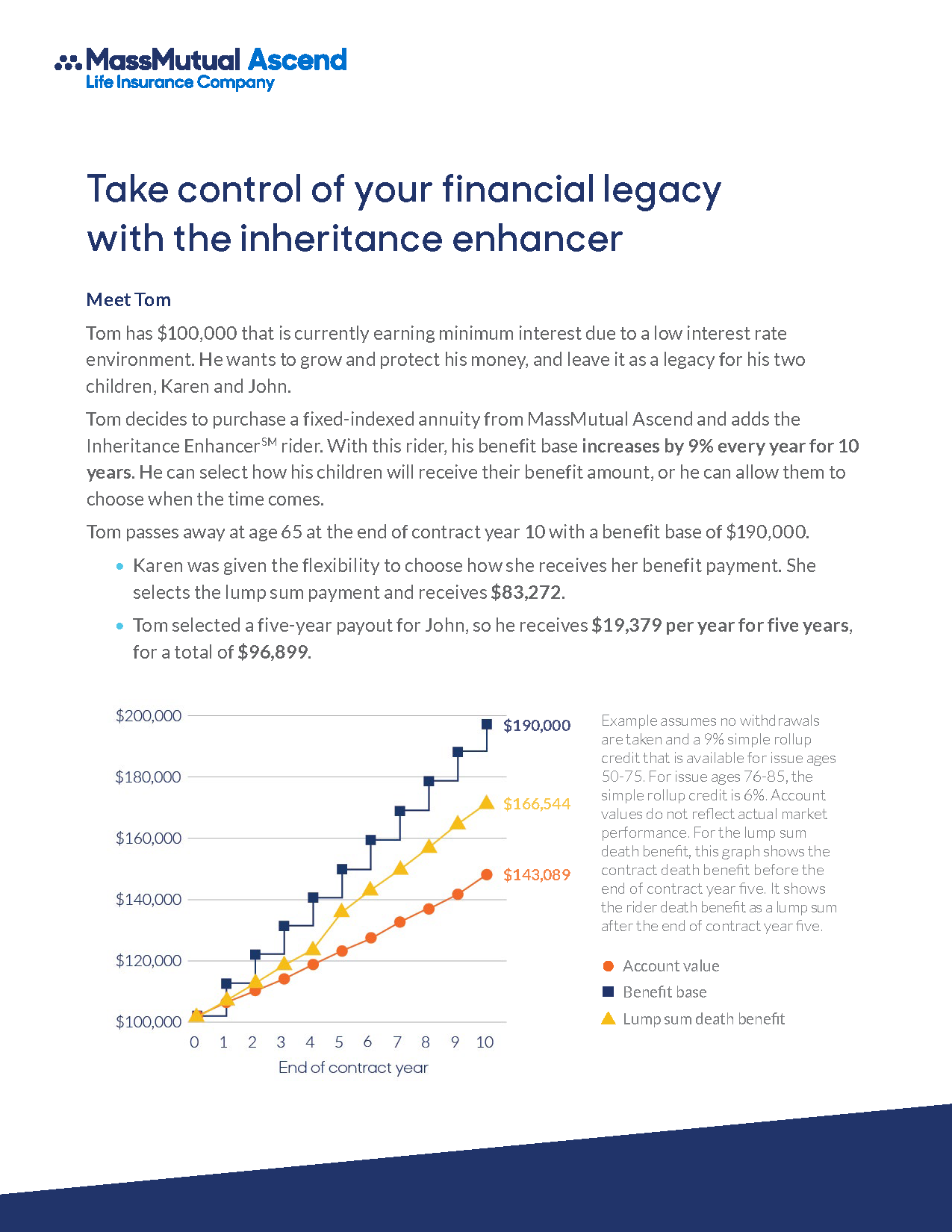 MassMutual Ascend
Life Insurance Company

Take control of your financial legacy with the inheritance enhancer

Meet Tom

Tom has $100,000 that is currently earning minimum interest due to a low interest rate environment. He wants to grow and protect his money, and leave it as a legacy for his two children, Karen and John.

Tom decides to purchase a fixed-indexed annuity from MassMutual Ascend and adds the Inheritance Enhancer$^{SM}$ rider. With this rider, his benefit base increases by 9% every year for 10 years. He can select how his children will receive their benefit amount, or he can allow them to choose when the time comes.

Tom passes away at age 65 at the end of contract year 10 with a benefit base of $190,000.

• Karen was given the flexibility to choose how she receives her benefit payment. She selects the lump sum payment and receives $83,272.

• Tom selected a five-year payout for John, so he receives $19,379 per year for five years, for a total of $96,899.

$200,000
$180,000
$160,000
$140,000
$120,000
$100,000
0 1 2 3 4 5 6 7 8 9 10
End of contract year
$190,000
$166,544
$143,089

Example assumes no withdrawals are taken and a 9% simple rollup credit that is available for issue ages 50-75. For issue ages 76-85, the simple rollup credit is 6%. Account values do not reflect actual market performance. For the lump sum death benefit, this graph shows the contract death benefit before the end of contract year five. It shows the rider death benefit as a lump sum after the end of contract year five.

Account value
Benefit base
Lump sum death benefit